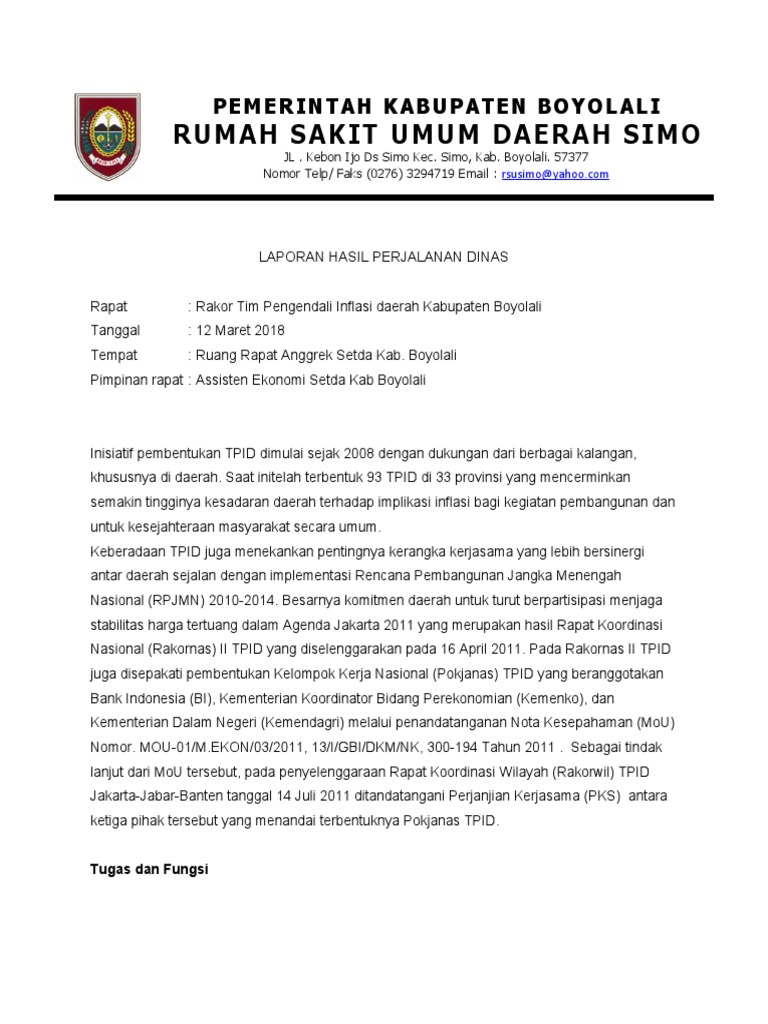 PEMERINTAH KABUPATEN BOYOLALI
RUMAH SAKIT UMUM DAERAH SIMO

JL . Kebon Ijo Ds Simo Kec. Simo, Kab. Boyolali. 57377
Nomor Telp/ Faks (0276) 3294719 Email : rsusimo@yahoo.com

LAPORAN HASIL PERJALANAN DINAS

Rapat : Rakor Tim Pengendali Inflasi daerah Kabupaten Boyolali
Tanggal : 12 Maret 2018
Tempat : Ruang Rapat Anggrek Setda Kab. Boyolali
Pimpinan rapat : Assisten Ekonomi Setda Kab Boyolali

Inisiatif pembentukan TPID dimulai sejak 2008 dengan dukungan dari berbagai kalangan, khususnya di daerah. Saat initelah terbentuk 93 TPID di 33 provinsi yang mencerminkan semakin tingginya kesadaran daerah terhadap implikasi inflasi bagi kegiatan pembangunan dan untuk kesejahteraan masyarakat secara umum.
Keberadaan TPID juga menekankan pentingnya kerangka kerjasama yang lebih bersinergi antar daerah sejalan dengan implementasi Rencana Pembangunan Jangka Menengah Nasional (RPJMN) 2010-2014. Besarnya komitmen daerah untuk turut berpartisipasi menjaga stabilitas harga tertuang dalam Agenda Jakarta 2011 yang merupakan hasil Rapat Koordinasi Nasional (Rakornas) II TPID yang diselenggarakan pada 16 April 2011. Pada Rakornas II TPID juga disepakati pembentukan Kelompok Kerja Nasional (Pokjanas) TPID yang beranggotakan Bank Indonesia (BI), Kementerian Koordinator Bidang Perekonomian (Kemenko), dan Kementerian Dalam Negeri (Kemendagri) melalui penandatanganan Nota Kesepahaman (MoU) Nomor. MOU-01/M.EKON/03/2011, 13/I/GBI/DKM/NK, 300-194 Tahun 2011 . Sebagai tindak lanjut dari MoU tersebut, pada penyelenggaraan Rapat Koordinasi Wilayah (Rakorwil) TPID Jakarta-Jabar-Banten tanggal 14 Juli 2011 ditandatangani Perjanjian Kerjasama (PKS) antara ketiga pihak tersebut yang menandai terbentuknya Pokjanas TPID.

Tugas dan Fungsi